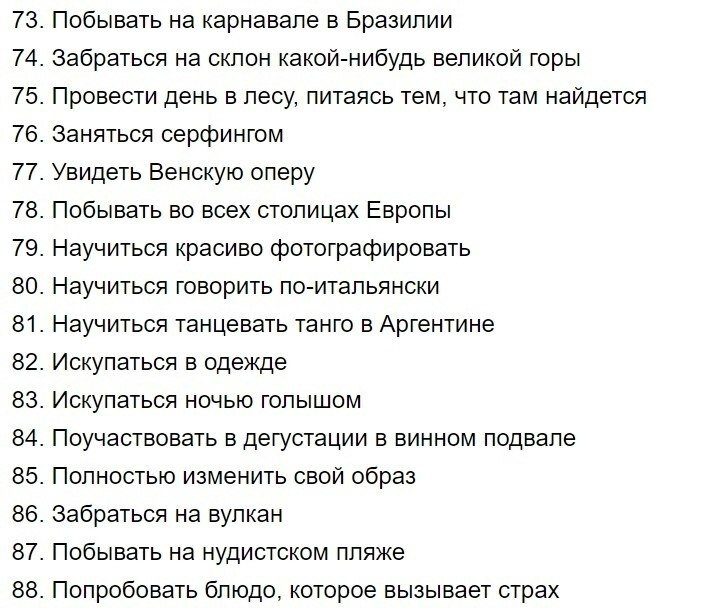 73. Побывать на карнавале в Бразилии
74. Забраться на склон какой-нибудь великой горы
75. Провести день в лесу, питаясь тем, что там найдется
76. Заняться серфингом
77. Увидеть Венскую оперу
78. Побывать во всех столицах Европы
79. Научиться красиво фотографировать
80. Научиться говорить по-итальянски
81. Научиться танцевать танго в Аргентине
82. Искупаться в одежде
83. Искупаться ночью голышом
84. Поучаствовать в дегустации в винном подвале
85. Полностью изменить свой образ
86. Забраться на вулкан
87. Побывать на нудистском пляже
88. Попробовать блюдо, которое вызывает страх